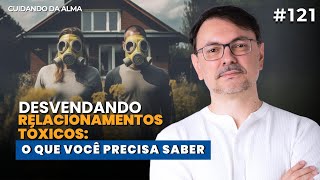 CUIDANDO DA ALMA

#121

DESVENDANDO RELACIONAMENTOS TÓXICOS:

O QUE VOCÊ PRECISA SABER